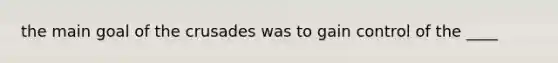 the main goal of the crusades was to gain control of the ____